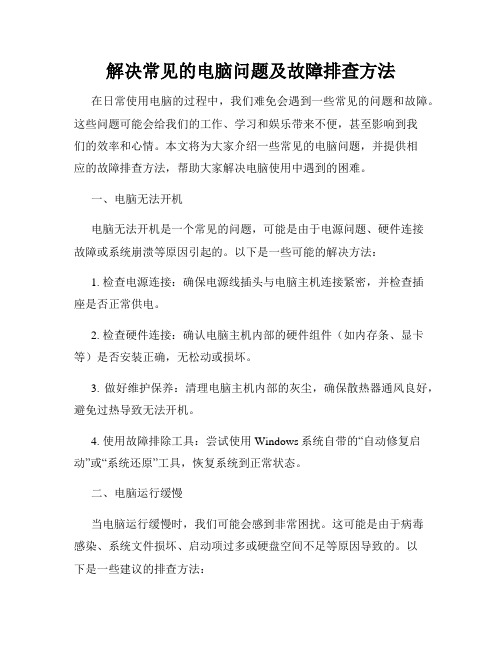 解决常见的电脑问题及故障排查方法

在日常使用电脑的过程中，我们难免会遇到一些常见的问题和故障。这些问题可能会给我们的工作、学习和娱乐带来不便，甚至影响到我们的效率和心情。本文将为大家介绍一些常见的电脑问题，并提供相应的故障排查方法，帮助大家解决电脑使用中遇到的困难。

一、电脑无法开机

电脑无法开机是一个常见的问题，可能是由于电源问题、硬件连接故障或系统崩溃等原因引起的。以下是一些可能的解决方法：

1. 检查电源连接：确保电源线插头与电脑主机连接紧密，并检查插座是否正常供电。

2. 检查硬件连接：确认电脑主机内部的硬件组件（如内存条、显卡等）是否安装正确，无松动或损坏。

3. 做好维护保养：清理电脑主机内部的灰尘，确保散热器通风良好，避免过热导致无法开机。

4. 使用故障排除工具：尝试使用 Windows 系统自带的“自动修复启动”或“系统还原”工具，恢复系统到正常状态。

二、电脑运行缓慢

当电脑运行缓慢时，我们可能会感到非常困扰。这可能是由于病毒感染、系统文件损坏、启动项过多或硬盘空间不足等原因导致的。以下是一些建议的排查方法：